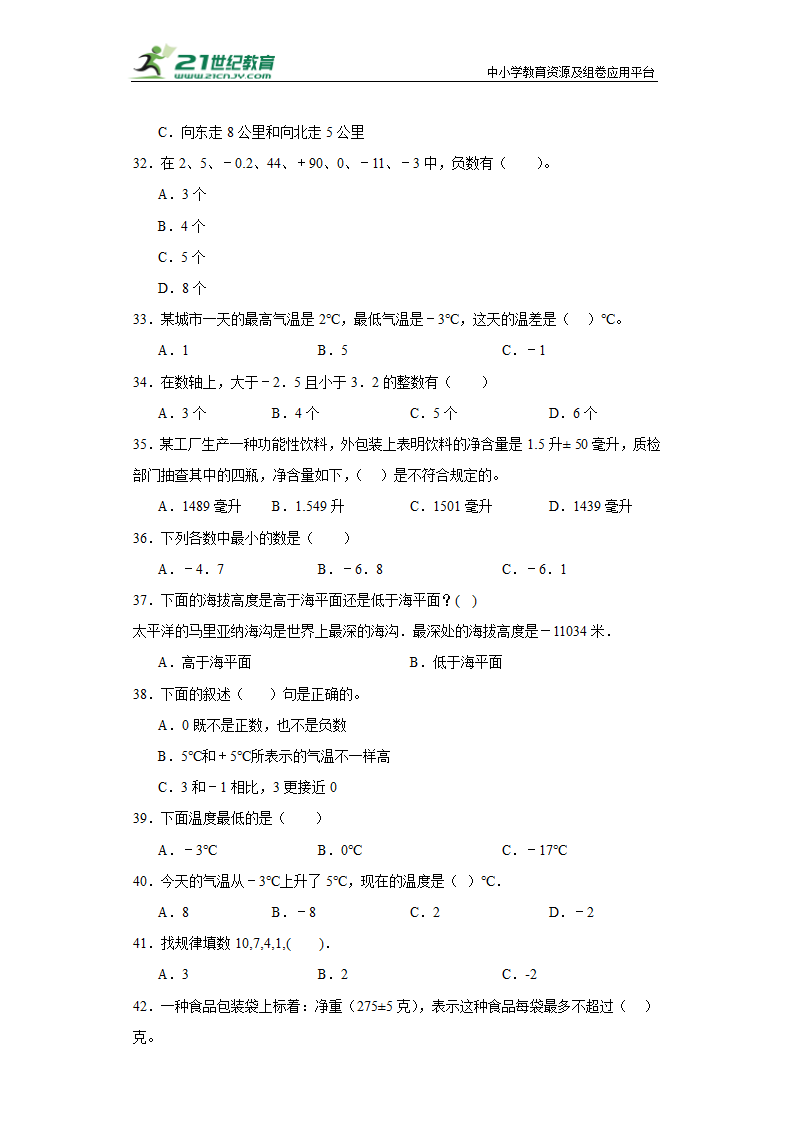 21世纪教育
www.21cnjy.com
中小学教育资源及组卷应用平台

C．向东走 8 公里和向北走 5 公里
32．在 2、5、－0.2、44、＋90、0、－11、－3 中，负数有（　　）。
A．3 个
B．4 个
C．5 个
D．8 个
33．某城市一天的最高气温是 2℃，最低气温是－3℃，这天的温差是（　）℃。
A．1　　B．5　　C．－1
34．在数轴上，大于－2．5 且小于 3．2 的整数有（　　）
A．3 个　　B．4 个　　C．5 个　　D．6 个
35．某工厂生产一种功能性饮料，外包装上表明饮料的净含量是 1.5 升± 50 毫升，质检部门抽查其中的四瓶，净含量如下，（　）是不符合规定的。
A．1489 毫升　　B．1.549 升　　C．1501 毫升　　D．1439 毫升
36．下列各数中最小的数是（　　）
A．－4．7　　B．－6．8　　C．－6．1
37．下面的海拔高度是高于海平面还是低于海平面？(　)
太平洋的马里亚纳海沟是世界上最深的海沟．最深处的海拔高度是－11034 米．
A．高于海平面　　B．低于海平面
38．下面的叙述（　　）句是正确的。
A．0 既不是正数，也不是负数
B．5℃和＋5℃所表示的气温不一样高
C．3 和－1 相比，3 更接近 0
39．下面温度最低的是（　　）
A．－3℃　　B．0℃　　C．－17℃
40．今天的气温从－3℃上升了 5℃，现在的温度是（　）℃.
A．8　　B．－8　　C．2　　D．－2
41．找规律填数 10,7,4,1,(　　).
A．3　　B．2　　C．-2
42．一种食品包装袋上标着：净重（275±5 克），表示这种食品每袋最多不超过（　）克。